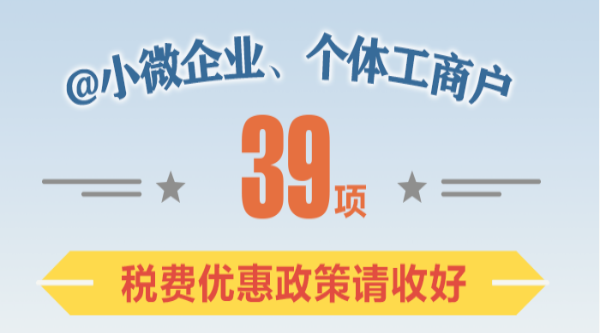 @小微企业、个体工商户

39项

税费优惠政策请收好